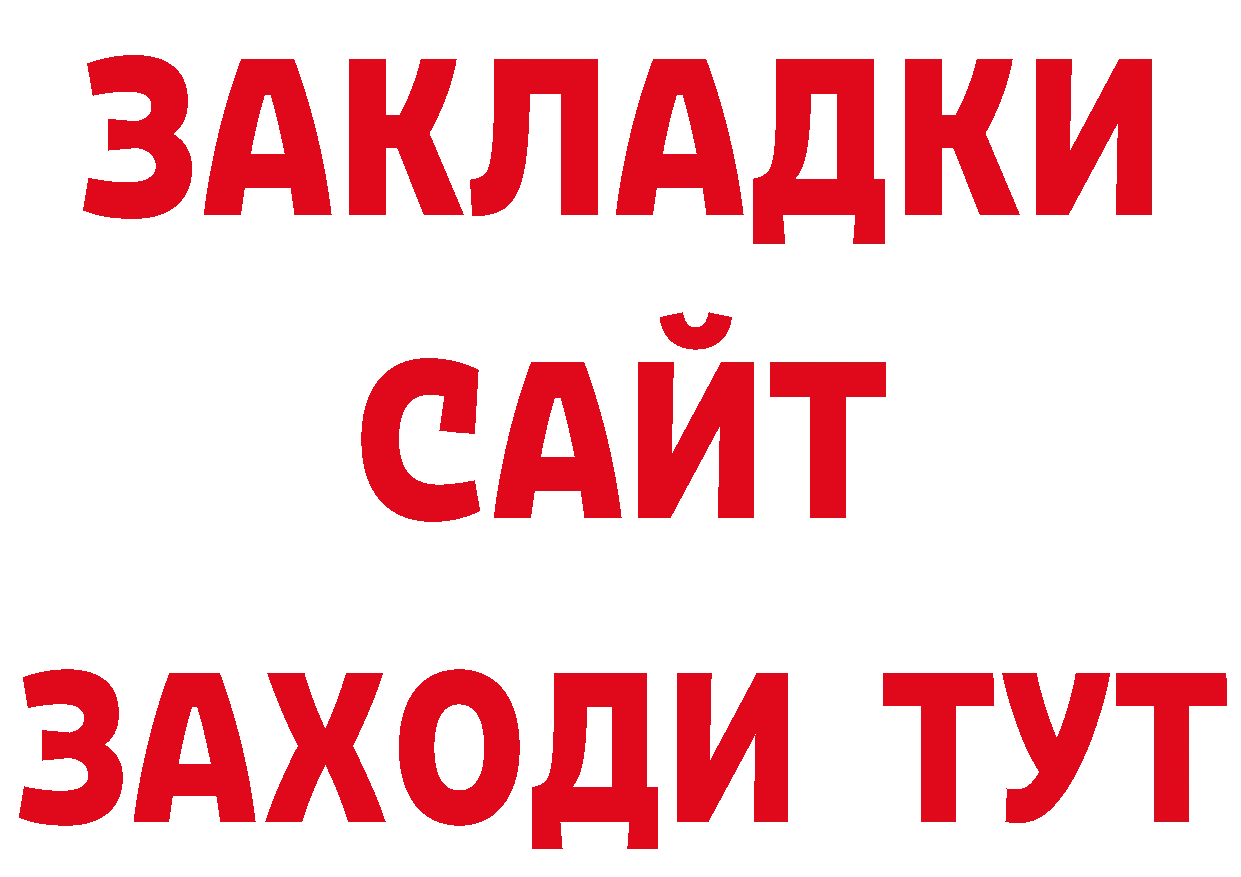 ЗАКЛАДКИ
САЙТ
ЗАХОДИ ТУТ